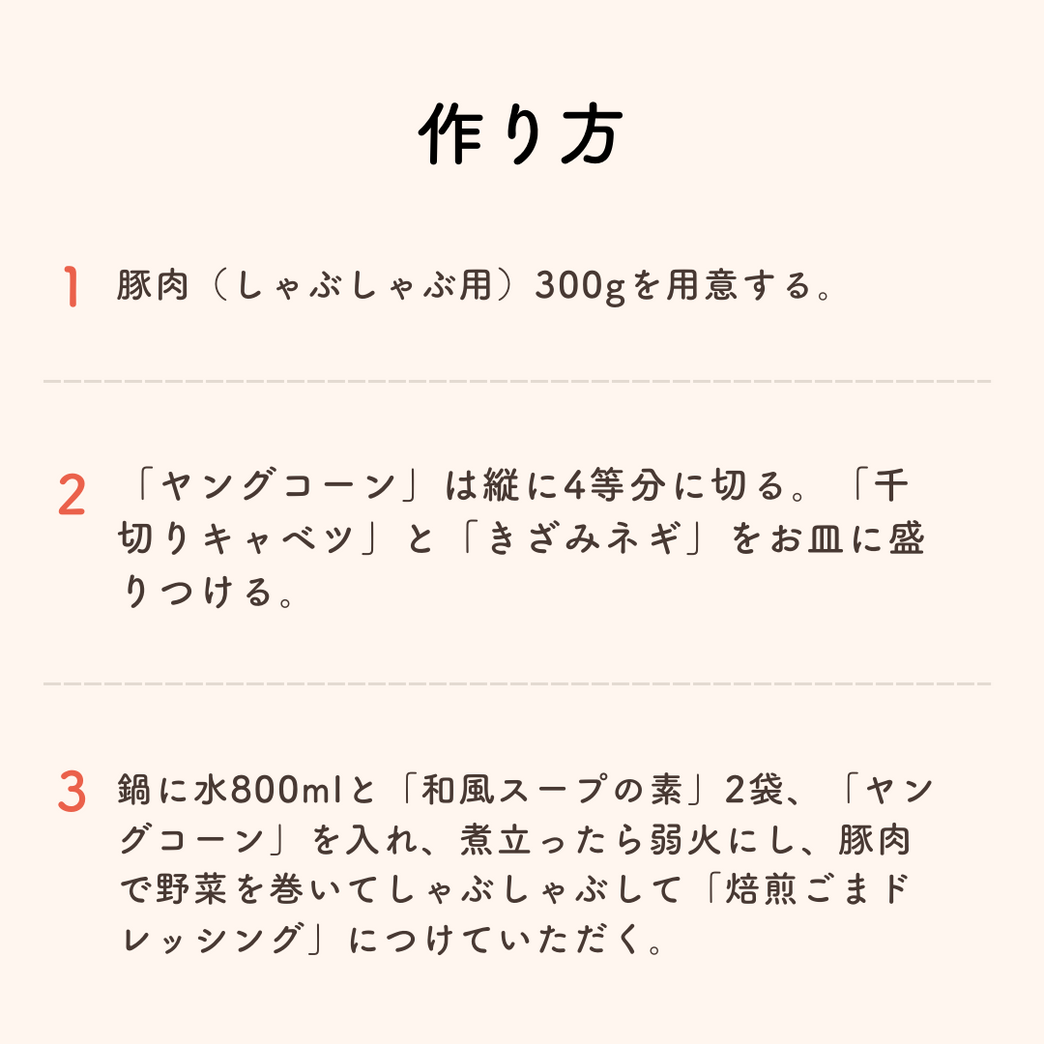 作り方

1 豚肉（しゃぶしゃぶ用）300gを用意する。

2 「ヤングコーン」は縦に4等分に切る。「千切りキャベツ」と「きざみネギ」をお皿に盛りつける。

3 鍋に水800mlと「和風スープの素」2袋、「ヤングコーン」を入れ、煮立ったら弱火にし、豚肉で野菜を巻いてしゃぶしゃぶして「焙煎ごまドレッシング」につけていただく。